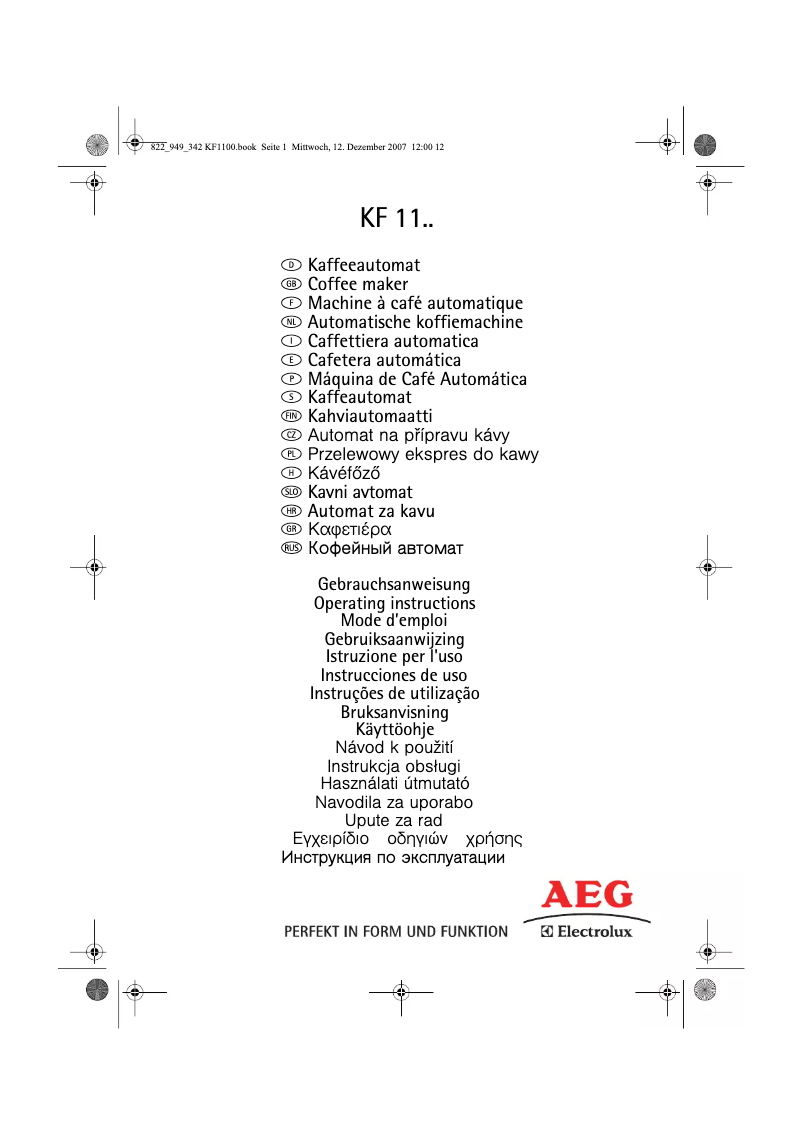 822_949_342 KF1100.book Seite 1 Mittwoch, 12. Dezember 2007 12:00 12

KF 11..

D Kaffeeautomat
GB Coffee maker
F Machine à café automatique
NL Automatische koffiemachine
I Caffettiera automatica
E Cafetera automática
P Máquina de Café Automática
S Kaffeautomat
FIN Kahviautomaatti
CZ Automat na přípravu kávy
PL Przelewowy ekspres do kawy
H Kávéfőző
SLO Kavni avtomat
HR Automat za kavu
GR Καφετιέρα
RUS Кофейный автомат

Gebrauchsanweisung
Operating instructions
Mode d'emploi
Gebruiksaanwijzing
Istruzione per l'uso
Instrucciones de uso
Instruções de utilização
Bruksanvisning
Käyttöohje
Návod k použití
Instrukcja obsługi
Használati útmutató
Navodila za uporabo
Upute za rad
Εγχειρίδιο οδηγιών χρήσης
Инструкция по эксплуатации

PERFEKT IN FORM UND FUNKTION

AEG
Electrolux